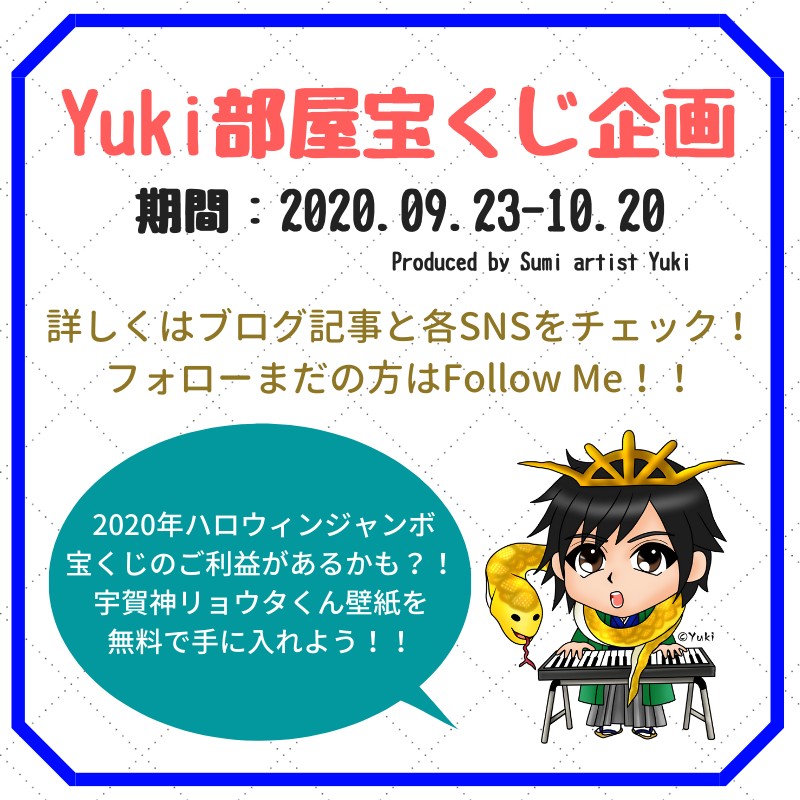 Yuki部屋宝くじ企画

期間：2020.09.23-10.20

Produced by Sumi artist Yuki

詳しくはブログ記事と各SNSをチェック！
フォローまだの方はFollow Me！！

2020年ハロウィンジャンボ宝くじのご利益があるかも？！宇賀神リョウタくん壁紙を無料で手に入れよう！！

©Yuki